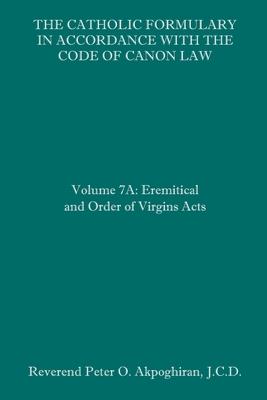 THE CATHOLIC FORMULARY IN ACCORDANCE WITH THE CODE OF CANON LAW

Volume 7A: Eremitical and Order of Virgins Acts

Reverend Peter O. Akpoghiran, J.C.D.